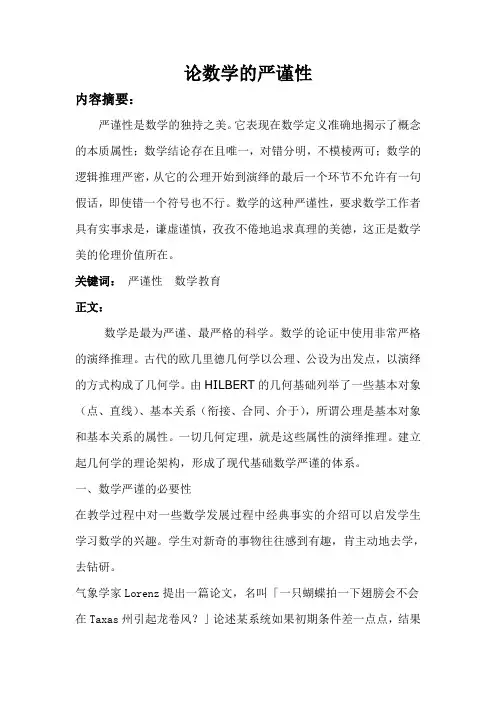 论数学的严谨性

内容摘要：

严谨性是数学的独持之美。它表现在数学定义准确地揭示了概念的本质属性；数学结论存在且唯一，对错分明，不模棱两可；数学的逻辑推理严密，从它的公理开始到演绎的最后一个环节不允许有一句假话，即使错一个符号也不行。数学的这种严谨性，要求数学工作者具有实事求是，谦虚谨慎，孜孜不倦地追求真理的美德，这正是数学美的伦理价值所在。

关键词： 严谨性 数学教育

正文：

数学是最为严谨、最严格的科学。数学的论证中使用非常严格的演绎推理。古代的欧几里德几何学以公理、公设为出发点，以演绎的方式构成了几何学。由 HILBERT 的几何基础列举了一些基本对象（点、直线）、基本关系（衔接、合同、介于），所谓公理是基本对象和基本关系的属性。一切几何定理，就是这些属性的演绎推理。建立起几何学的理论架构，形成了现代基础数学严谨的体系。

一、数学严谨的必要性

在教学过程中对一些数学发展过程中经典事实的介绍可以启发学生学习数学的兴趣。学生对新奇的事物往往感到有趣，肯主动地去学，去钻研。

气象学家 Lorenz 提出一篇论文，名叫「一只蝴蝶拍一下翅膀会不会在 Taxas 州引起龙卷风？」论述某系统如果初期条件差一点点，结果